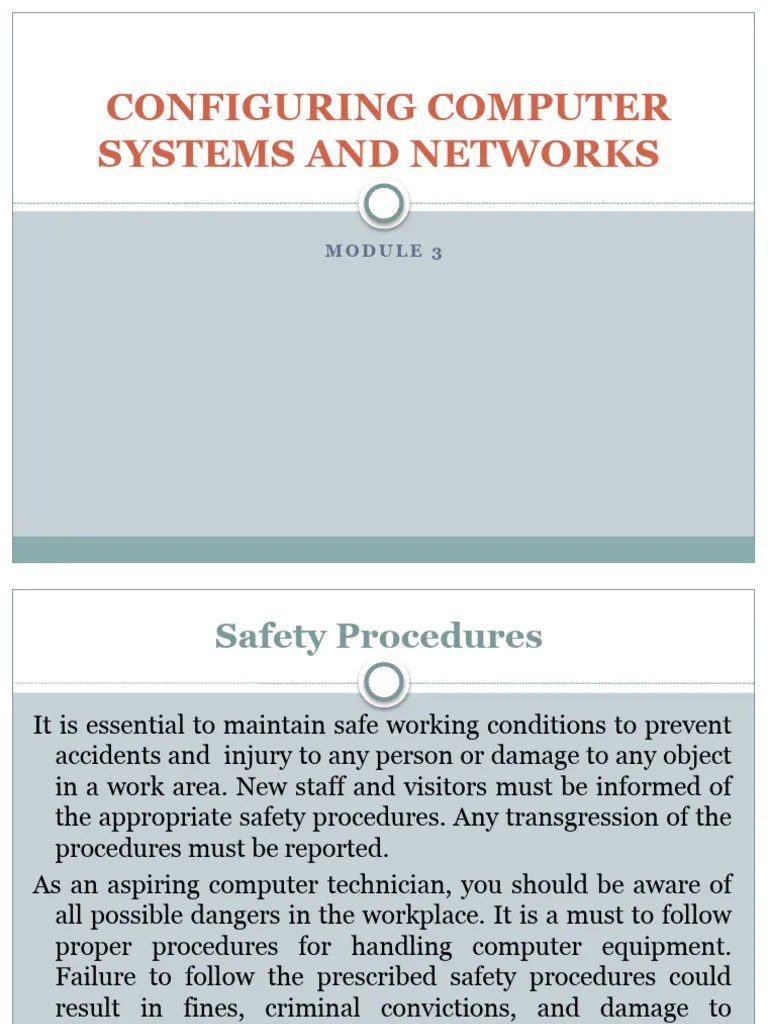 CONFIGURING COMPUTER SYSTEMS AND NETWORKS

MODULE 3

Safety Procedures

It is essential to maintain safe working conditions to prevent accidents and injury to any person or damage to any object in a work area. New staff and visitors must be informed of the appropriate safety procedures. Any transgression of the procedures must be reported.

As an aspiring computer technician, you should be aware of all possible dangers in the workplace. It is a must to follow proper procedures for handling computer equipment. Failure to follow the prescribed safety procedures could result in fines, criminal convictions, and damage to